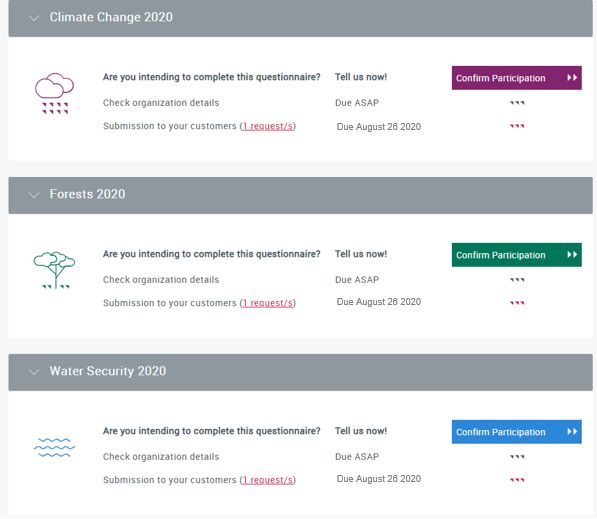 Climate Change 2020

Are you intending to complete this questionnaire? Tell us now! Confirm Participation

Check organization details Due ASAP

Submission to your customers (1 request/s) Due August 26 2020

Forests 2020

Are you intending to complete this questionnaire? Tell us now! Confirm Participation

Check organization details Due ASAP

Submission to your customers (1 request/s) Due August 26 2020

Water Security 2020

Are you intending to complete this questionnaire? Tell us now! Confirm Participation

Check organization details Due ASAP

Submission to your customers (1 request/s) Due August 26 2020